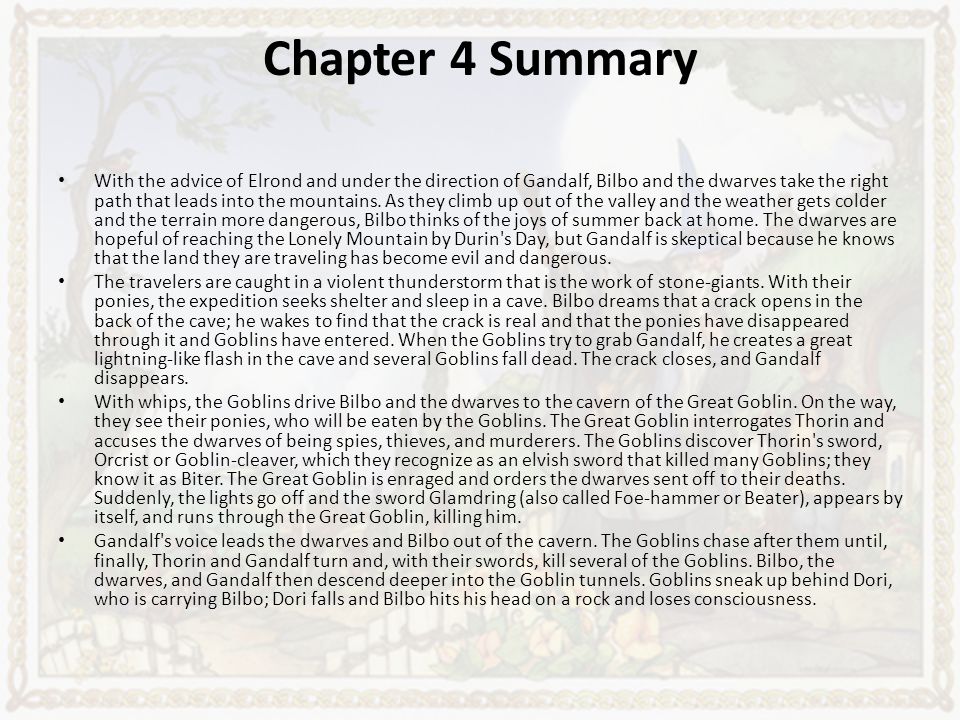 Chapter 4 Summary

• With the advice of Elrond and under the direction of Gandalf, Bilbo and the dwarves take the right path that leads into the mountains. As they climb up out of the valley and the weather gets colder and the terrain more dangerous, Bilbo thinks of the joys of summer back at home. The dwarves are hopeful of reaching the Lonely Mountain by Durin's Day, but Gandalf is skeptical because he knows that the land they are traveling has become evil and dangerous.

• The travelers are caught in a violent thunderstorm that is the work of stone-giants. With their ponies, the expedition seeks shelter and sleep in a cave. Bilbo dreams that a crack opens in the back of the cave; he wakes to find that the crack is real and that the ponies have disappeared through it and Goblins have entered. When the Goblins try to grab Gandalf, he creates a great lightning-like flash in the cave and several Goblins fall dead. The crack closes, and Gandalf disappears.

• With whips, the Goblins drive Bilbo and the dwarves to the cavern of the Great Goblin. On the way, they see their ponies, who will be eaten by the Goblins. The Great Goblin interrogates Thorin and accuses the dwarves of being spies, thieves, and murderers. The Goblins discover Thorin's sword, Orcrist or Goblin-cleaver, which they recognize as an elvish sword that killed many Goblins; they know it as Biter. The Great Goblin is enraged and orders the dwarves sent off to their deaths. Suddenly, the lights go off and the sword Glamdring (also called Foe-hammer or Beater), appears by itself, and runs through the Great Goblin, killing him.

• Gandalf's voice leads the dwarves and Bilbo out of the cavern. The Goblins chase after them until, finally, Thorin and Gandalf turn and, with their swords, kill several of the Goblins. Bilbo, the dwarves, and Gandalf then descend deeper into the Goblin tunnels. Goblins sneak up behind Dori, who is carrying Bilbo; Dori falls and Bilbo hits his head on a rock and loses consciousness.